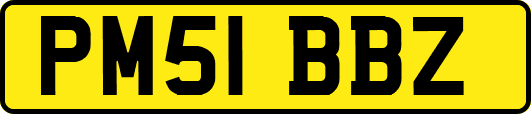 PM51 BBZ